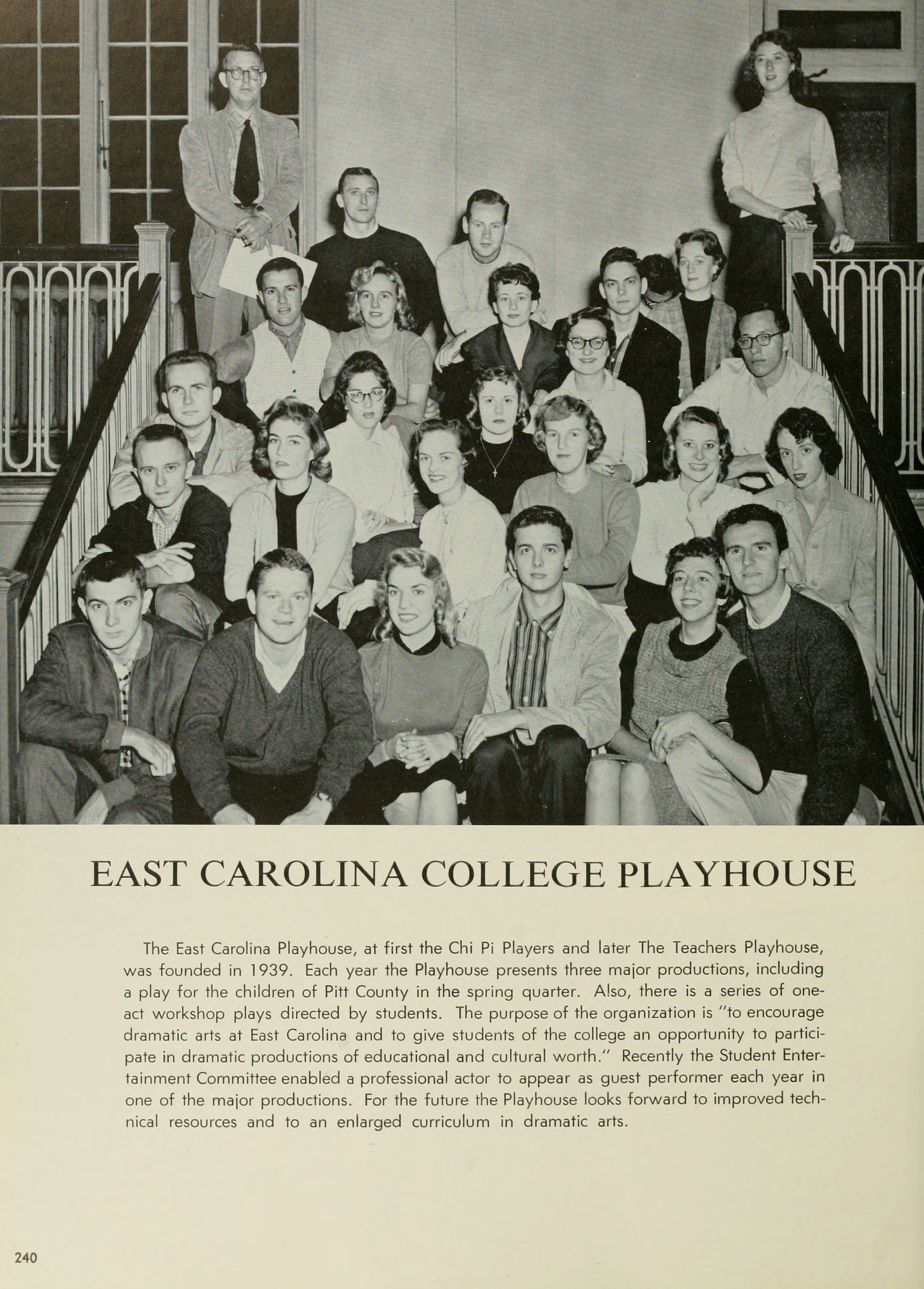 EAST CAROLINA COLLEGE PLAYHOUSE

The East Carolina Playhouse, at first the Chi Pi Players and later The Teachers Playhouse, was founded in 1939. Each year the Playhouse presents three major productions, including a play for the children of Pitt County in the spring quarter. Also, there is a series of one-act workshop plays directed by students. The purpose of the organization is "to encourage dramatic arts at East Carolina and to give students of the college an opportunity to participate in dramatic productions of educational and cultural worth." Recently the Student Entertainment Committee enabled a professional actor to appear as guest performer each year in one of the major productions. For the future the Playhouse looks forward to improved technical resources and to an enlarged curriculum in dramatic arts.

240